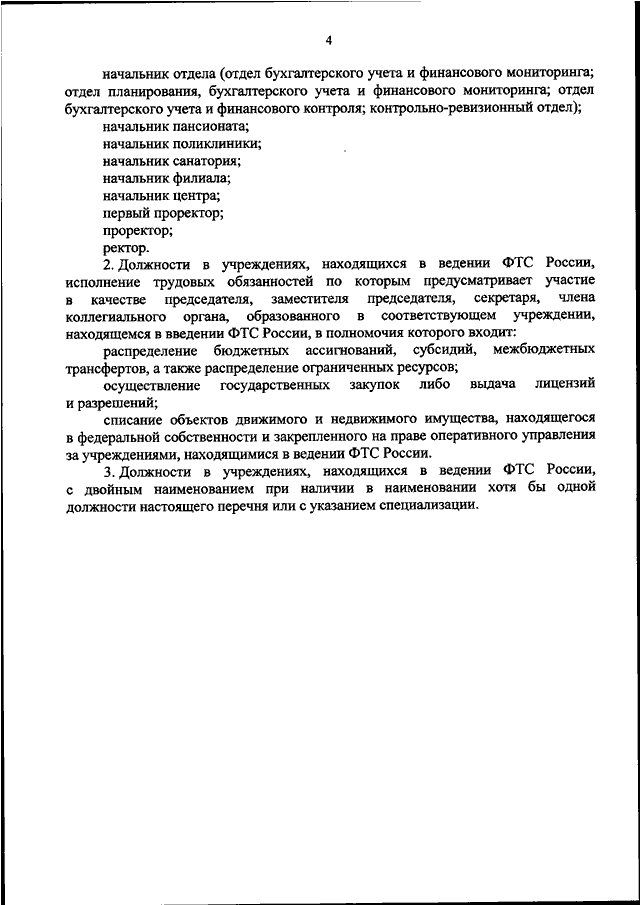 4

начальник отдела (отдел бухгалтерского учета и финансового мониторинга; отдел планирования, бухгалтерского учета и финансового мониторинга; отдел бухгалтерского учета и финансового контроля; контрольно-ревизионный отдел);

начальник пансионата;

начальник поликлиники;

начальник санатория;

начальник филиала;

начальник центра;

первый проректор;

проректор;

ректор.

2. Должности в учреждениях, находящихся в ведении ФТС России, исполнение трудовых обязанностей по которым предусматривает участие в качестве председателя, заместителя председателя, секретаря, члена коллегиального органа, образованного в соответствующем учреждении, находящемся в введении ФТС России, в полномочия которого входит:

распределение бюджетных ассигнований, субсидий, межбюджетных трансфертов, а также распределение ограниченных ресурсов;

осуществление государственных закупок либо выдача лицензий и разрешений;

списание объектов движимого и недвижимого имущества, находящегося в федеральной собственности и закрепленного на праве оперативного управления за учреждениями, находящимися в ведении ФТС России.

3. Должности в учреждениях, находящихся в ведении ФТС России, с двойным наименованием при наличии в наименовании хотя бы одной должности настоящего перечня или с указанием специализации.